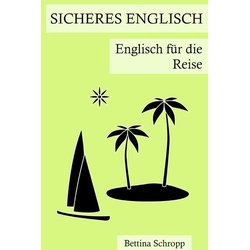 SICHERES ENGLISCH

Englisch für die Reise

Bettina Schropp